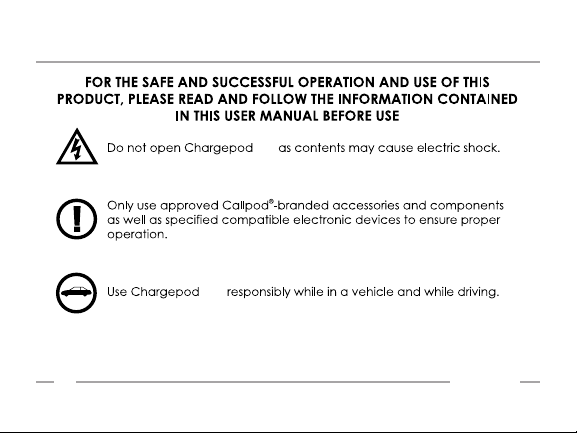 FOR THE SAFE AND SUCCESSFUL OPERATION AND USE OF THIS PRODUCT, PLEASE READ AND FOLLOW THE INFORMATION CONTAINED IN THIS USER MANUAL BEFORE USE

Do not open Chargepod as contents may cause electric shock.

Only use approved Callpod®-branded accessories and components as well as specified compatible electronic devices to ensure proper operation.

Use Chargepod responsibly while in a vehicle and while driving.